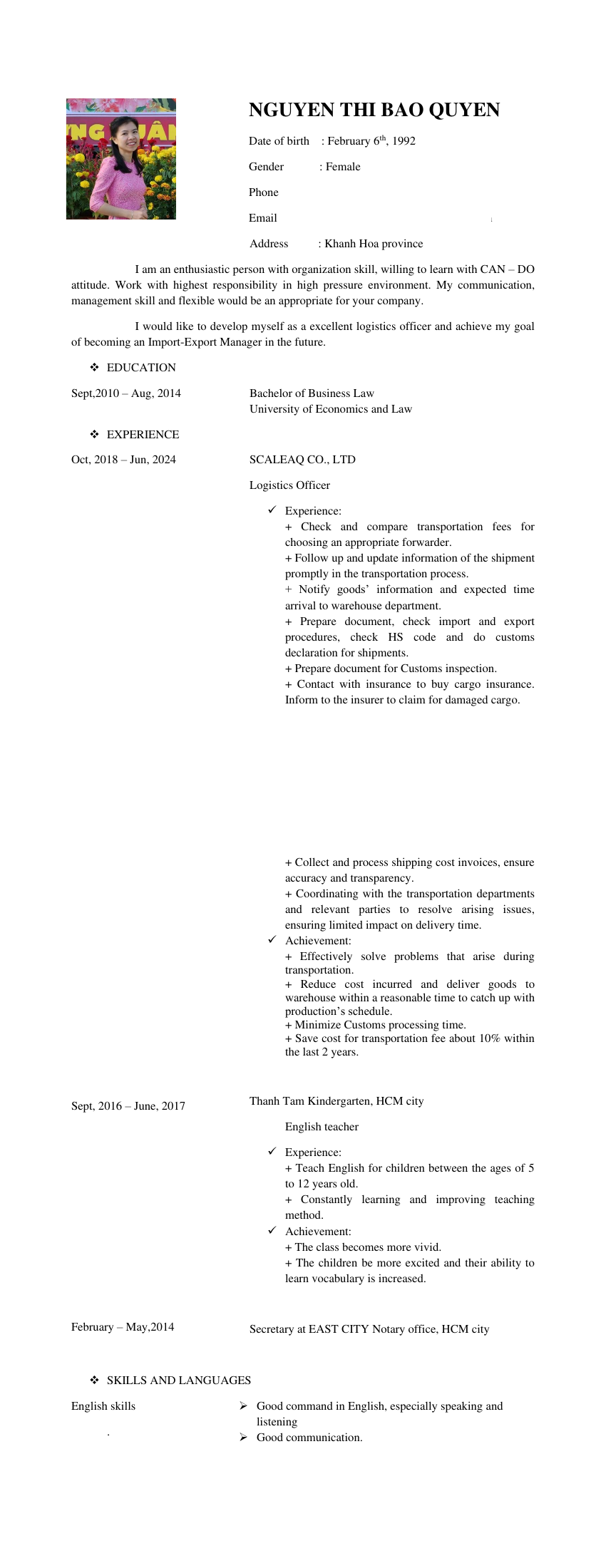 NGUYEN THI BAO QUYEN

Date of birth : February $6^{th}$, 1992

Gender : Female

Phone

Email

Address : Khanh Hoa province

I am an enthusiastic person with organization skill, willing to learn with CAN – DO attitude. Work with highest responsibility in high pressure environment. My communication, management skill and flexible would be an appropriate for your company.

I would like to develop myself as a excellent logistics officer and achieve my goal of becoming an Import-Export Manager in the future.

❖ EDUCATION

Sept,2010 – Aug, 2014

Bachelor of Business Law
University of Economics and Law

❖ EXPERIENCE

Oct, 2018 – Jun, 2024

SCALEAQ CO., LTD

Logistics Officer

✓ Experience:
+ Check and compare transportation fees for choosing an appropriate forwarder.
+ Follow up and update information of the shipment promptly in the transportation process.
+ Notify goods' information and expected time arrival to warehouse department.
+ Prepare document, check import and export procedures, check HS code and do customs declaration for shipments.
+ Prepare document for Customs inspection.
+ Contact with insurance to buy cargo insurance. Inform to the insurer to claim for damaged cargo.

+ Collect and process shipping cost invoices, ensure accuracy and transparency.
+ Coordinating with the transportation departments and relevant parties to resolve arising issues, ensuring limited impact on delivery time.
✓ Achievement:
+ Effectively solve problems that arise during transportation.
+ Reduce cost incurred and deliver goods to warehouse within a reasonable time to catch up with production's schedule.
+ Minimize Customs processing time.
+ Save cost for transportation fee about 10% within the last 2 years.

Sept, 2016 – June, 2017

Thanh Tam Kindergarten, HCM city

English teacher

✓ Experience:
+ Teach English for children between the ages of 5 to 12 years old.
+ Constantly learning and improving teaching method.
✓ Achievement:
+ The class becomes more vivid.
+ The children be more excited and their ability to learn vocabulary is increased.

February – May,2014

Secretary at EAST CITY Notary office, HCM city

❖ SKILLS AND LANGUAGES

English skills

➢ Good command in English, especially speaking and listening
➢ Good communication.